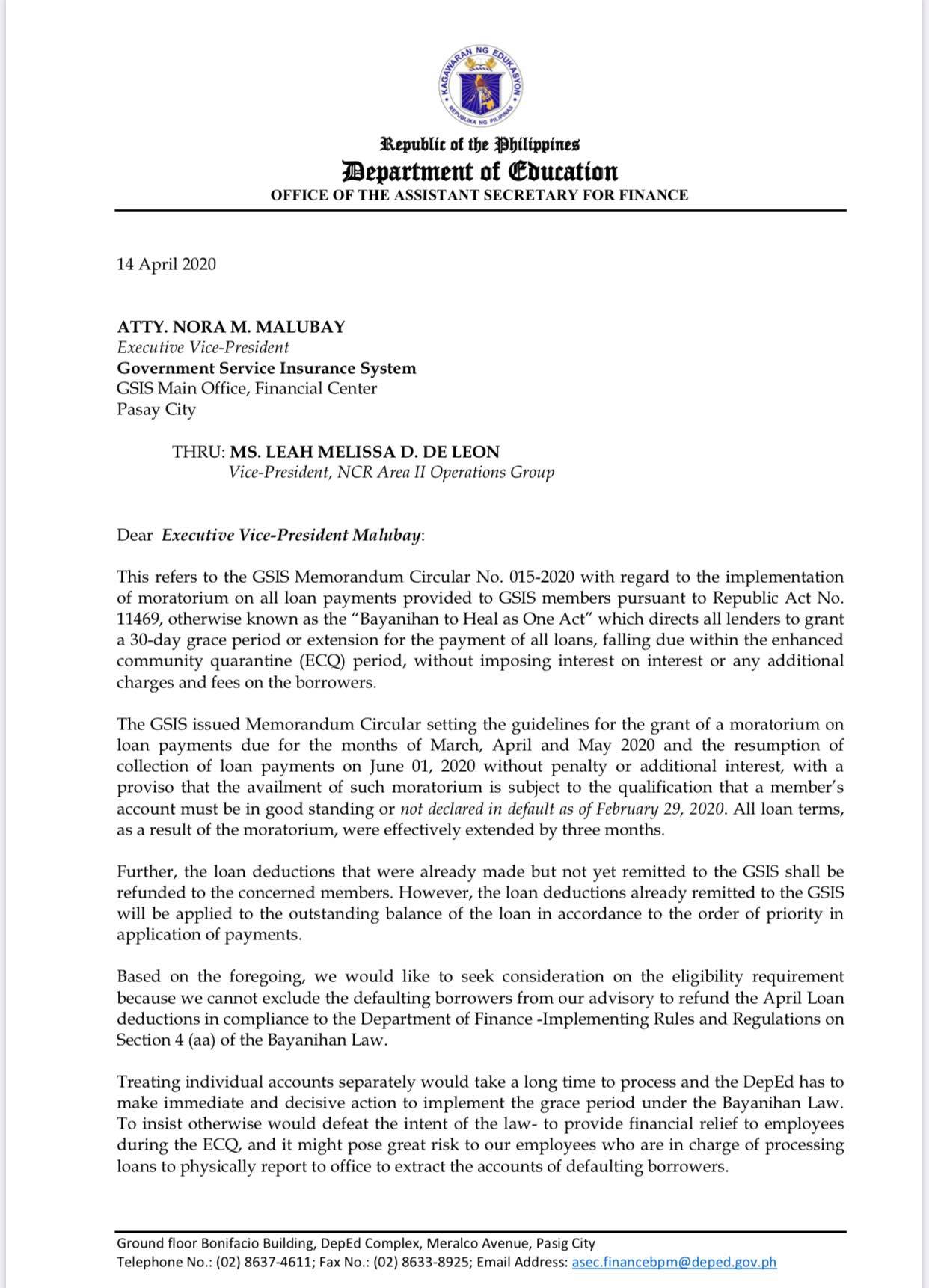 KAGAWARAN NG EDUKASYON
REPUBLIKA NG PILIPINAS

Republic of the Philippines
Department of Education
OFFICE OF THE ASSISTANT SECRETARY FOR FINANCE

14 April 2020

ATTY. NORA M. MALUBAY
Executive Vice-President
Government Service Insurance System
GSIS Main Office, Financial Center
Pasay City

THRU: MS. LEAH MELISSA D. DE LEON
Vice-President, NCR Area II Operations Group

Dear Executive Vice-President Malubay:

This refers to the GSIS Memorandum Circular No. 015-2020 with regard to the implementation of moratorium on all loan payments provided to GSIS members pursuant to Republic Act No. 11469, otherwise known as the "Bayanihan to Heal as One Act" which directs all lenders to grant a 30-day grace period or extension for the payment of all loans, falling due within the enhanced community quarantine (ECQ) period, without imposing interest on interest or any additional charges and fees on the borrowers.

The GSIS issued Memorandum Circular setting the guidelines for the grant of a moratorium on loan payments due for the months of March, April and May 2020 and the resumption of collection of loan payments on June 01, 2020 without penalty or additional interest, with a proviso that the availment of such moratorium is subject to the qualification that a member's account must be in good standing or not declared in default as of February 29, 2020. All loan terms, as a result of the moratorium, were effectively extended by three months.

Further, the loan deductions that were already made but not yet remitted to the GSIS shall be refunded to the concerned members. However, the loan deductions already remitted to the GSIS will be applied to the outstanding balance of the loan in accordance to the order of priority in application of payments.

Based on the foregoing, we would like to seek consideration on the eligibility requirement because we cannot exclude the defaulting borrowers from our advisory to refund the April Loan deductions in compliance to the Department of Finance -Implementing Rules and Regulations on Section 4 (aa) of the Bayanihan Law.

Treating individual accounts separately would take a long time to process and the DepEd has to make immediate and decisive action to implement the grace period under the Bayanihan Law. To insist otherwise would defeat the intent of the law- to provide financial relief to employees during the ECQ, and it might pose great risk to our employees who are in charge of processing loans to physically report to office to extract the accounts of defaulting borrowers.

Ground floor Bonifacio Building, DepEd Complex, Meralco Avenue, Pasig City
Telephone No.: (02) 8637-4611; Fax No.: (02) 8633-8925; Email Address: asec.financebpm@deped.gov.ph